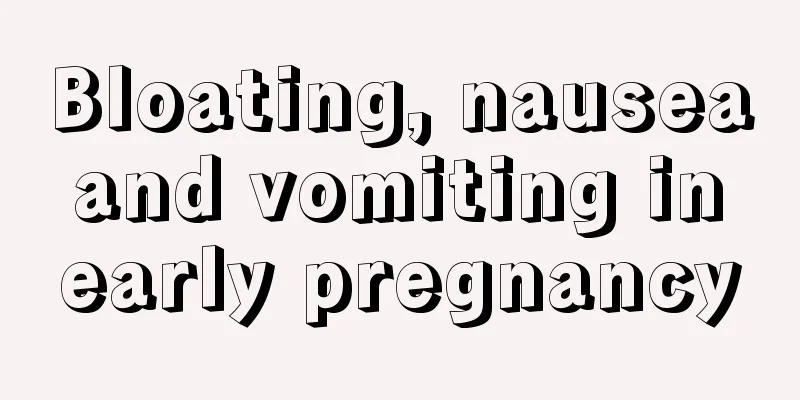 Bloating, nausea and vomiting in early pregnancy